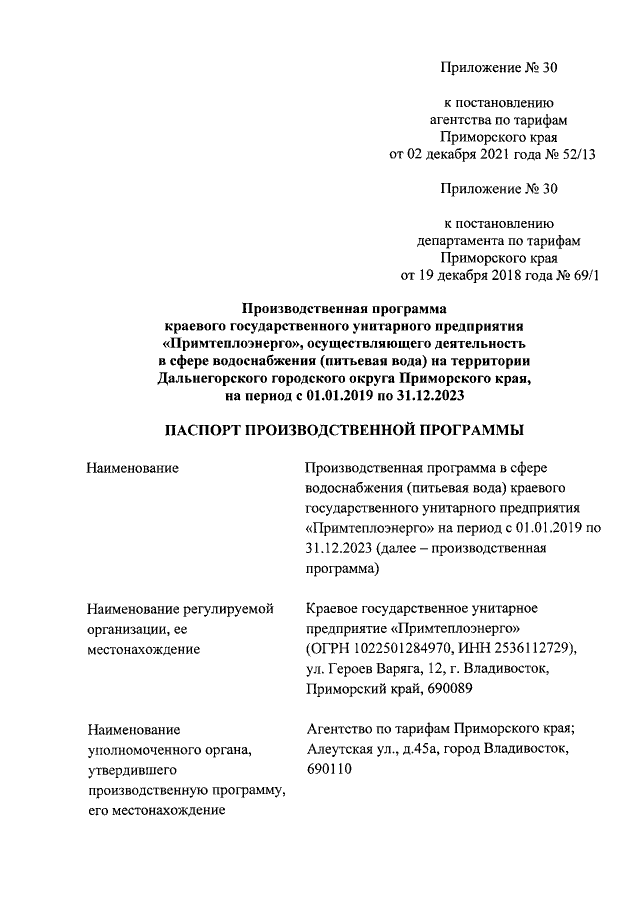 Приложение № 30

к постановлению агентства по тарифам Приморского края от 02 декабря 2021 года № 52/13

Приложение № 30

к постановлению департамента по тарифам Приморского края от 19 декабря 2018 года № 69/1

Производственная программа краевого государственного унитарного предприятия «Примтеплоэнерго», осуществляющего деятельность в сфере водоснабжения (питьевая вода) на территории Дальнегорского городского округа Приморского края, на период с 01.01.2019 по 31.12.2023

ПАСПОРТ ПРОИЗВОДСТВЕННОЙ ПРОГРАММЫ

| | |
|---|---|
| Наименование | Производственная программа в сфере водоснабжения (питьевая вода) краевого государственного унитарного предприятия «Примтеплоэнерго» на период с 01.01.2019 по 31.12.2023 (далее – производственная программа) |
| Наименование регулируемой организации, ее местонахождение | Краевое государственное унитарное предприятие «Примтеплоэнерго» (ОГРН 1022501284970, ИНН 2536112729), ул. Героев Варяга, 12, г. Владивосток, Приморский край, 690089 |
| Наименование уполномоченного органа, утвердившего производственную программу, его местонахождение | Агентство по тарифам Приморского края; Алеутская ул., д.45а, город Владивосток, 690110 |